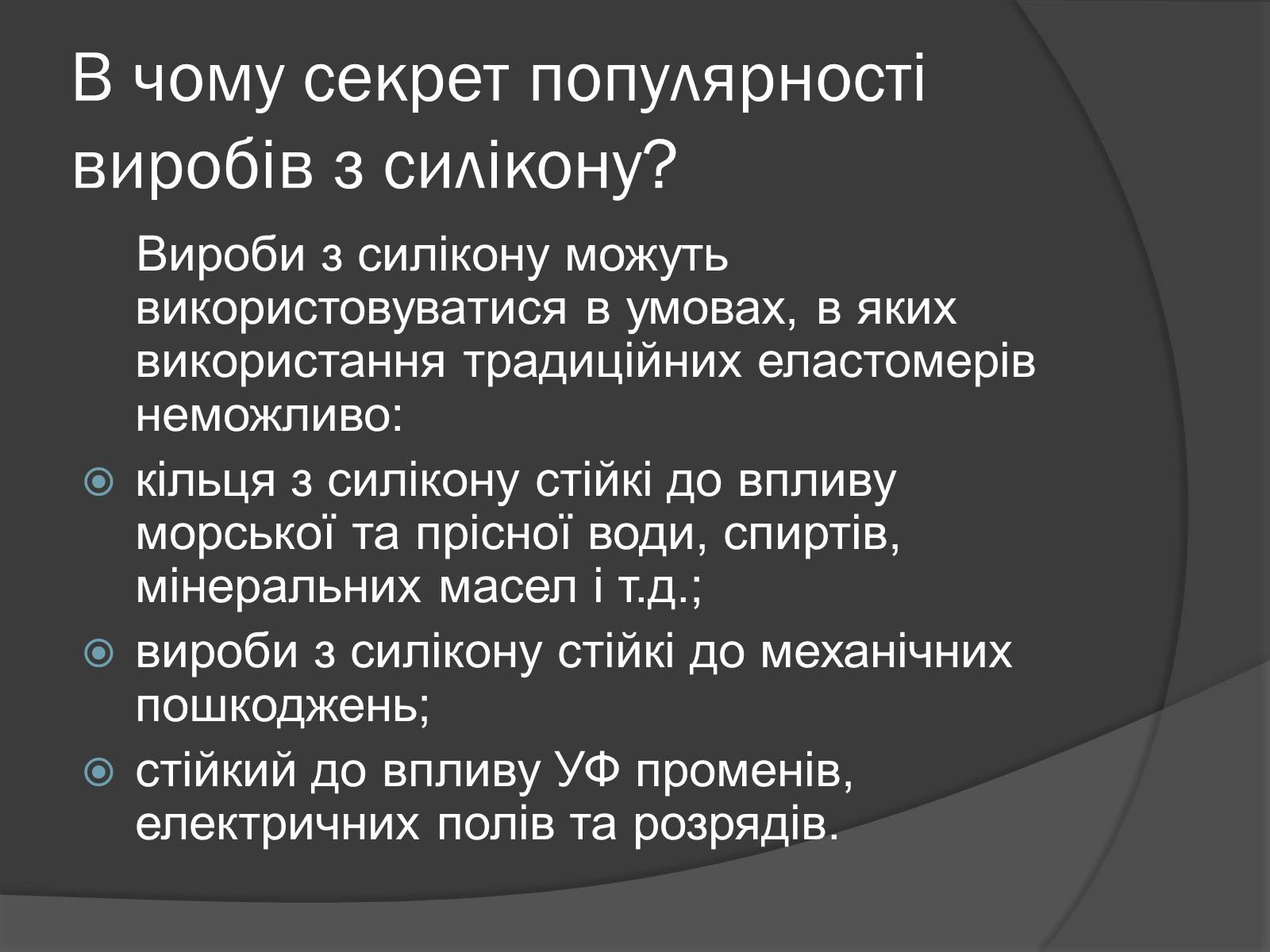 В чому секрет популярності виробів з силікону?

Вироби з силікону можуть використовуватися в умовах, в яких використання традиційних еластомерів неможливо:

кільця з силікону стійкі до впливу морської та прісної води, спиртів, мінеральних масел і т.д.;

вироби з силікону стійкі до механічних пошкоджень;

стійкий до впливу УФ променів, електричних полів та розрядів.